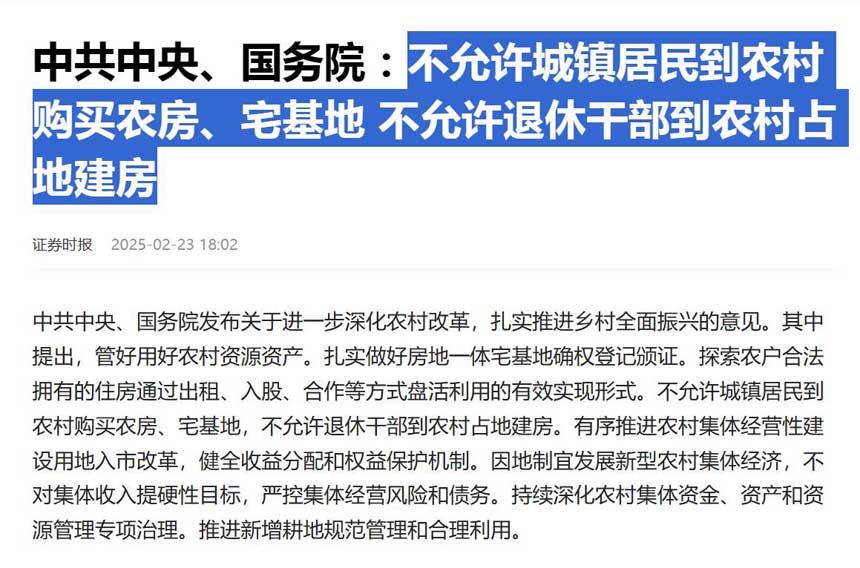 中共中央、国务院：不允许城镇居民到农村购买农房、宅基地 不允许退休干部到农村占地建房

证券时报 2025-02-23 18:02

中共中央、国务院发布关于进一步深化农村改革，扎实推进乡村全面振兴的意见。其中提出，管好用好农村资源资产。扎实做好房地一体宅基地确权登记颁证。探索农户合法拥有的住房通过出租、入股、合作等方式盘活利用的有效实现形式。不允许城镇居民到农村购买农房、宅基地，不允许退休干部到农村占地建房。有序推进农村集体经营性建设用地入市改革，健全收益分配和权益保护机制。因地制宜发展新型农村集体经济，不对集体收入提硬性目标，严控集体经营风险和债务。持续深化农村集体资金、资产和资源管理专项治理。推进新增耕地规范管理和合理利用。